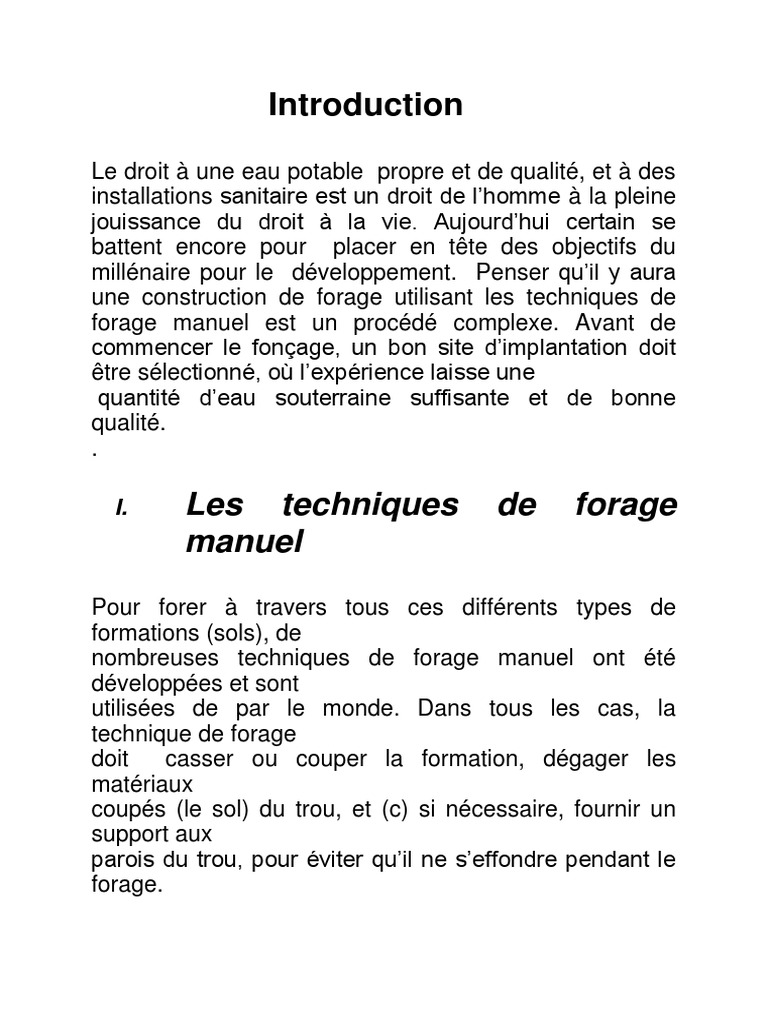 Introduction

Le droit à une eau potable propre et de qualité, et à des installations sanitaire est un droit de l'homme à la pleine jouissance du droit à la vie. Aujourd'hui certain se battent encore pour placer en tête des objectifs du millénaire pour le développement. Penser qu'il y aura une construction de forage utilisant les techniques de forage manuel est un procédé complexe. Avant de commencer le fonçage, un bon site d'implantation doit être sélectionné, où l'expérience laisse une quantité d'eau souterraine suffisante et de bonne qualité.
.

I. Les techniques de forage manuel

Pour forer à travers tous ces différents types de formations (sols), de nombreuses techniques de forage manuel ont été développées et sont utilisées de par le monde. Dans tous les cas, la technique de forage doit casser ou couper la formation, dégager les matériaux coupés (le sol) du trou, et (c) si nécessaire, fournir un support aux parois du trou, pour éviter qu'il ne s'effondre pendant le forage.